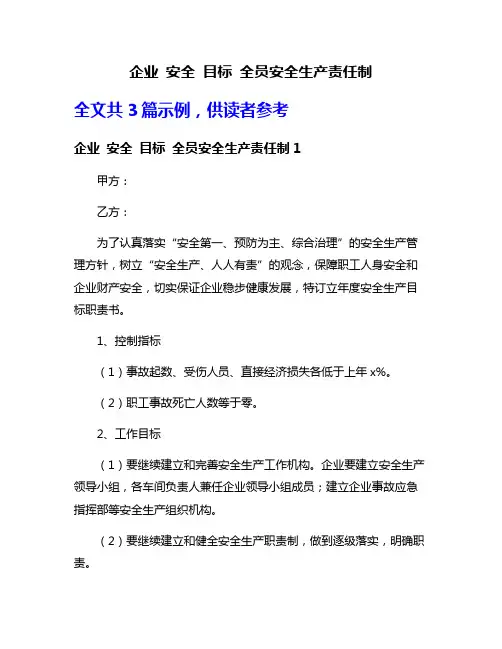 企业 安全 目标 全员安全生产责任制

全文共 3 篇示例，供读者参考

企业 安全 目标 全员安全生产责任制 1

甲方：

乙方：

为了认真落实“安全第一、预防为主、综合治理”的安全生产管理方针，树立“安全生产、人人有责”的观念，保障职工人身安全和企业财产安全，切实保证企业稳步健康发展，特订立年度安全生产目标职责书。

1、控制指标

（1）事故起数、受伤人员、直接经济损失各低于上年 x%。

（2）职工事故死亡人数等于零。

2、工作目标

（1）要继续建立和完善安全生产工作机构。企业要建立安全生产领导小组，各车间负责人兼任企业领导小组成员；建立企业事故应急指挥部等安全生产组织机构。

（2）要继续建立和健全安全生产职责制，做到逐级落实，明确职责。